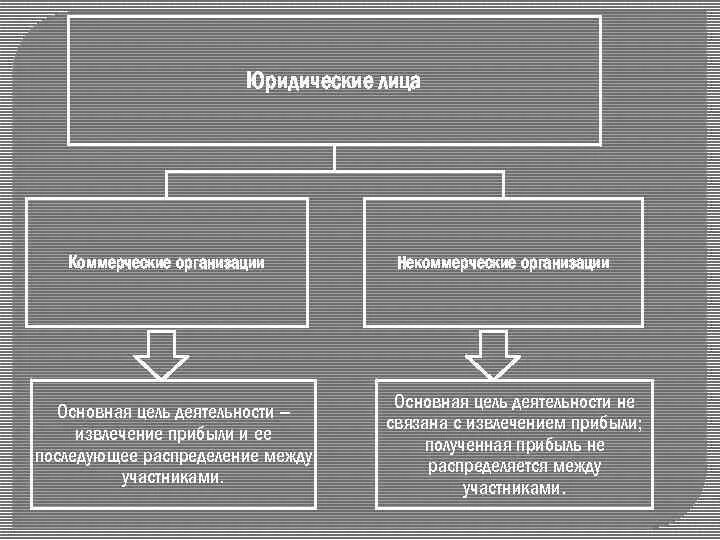 Юридические лица

Коммерческие организации

Некоммерческие организации

Основная цель деятельности – извлечение прибыли и ее последующее распределение между участниками.

Основная цель деятельности не связана с извлечением прибыли; полученная прибыль не распределяется между участниками.